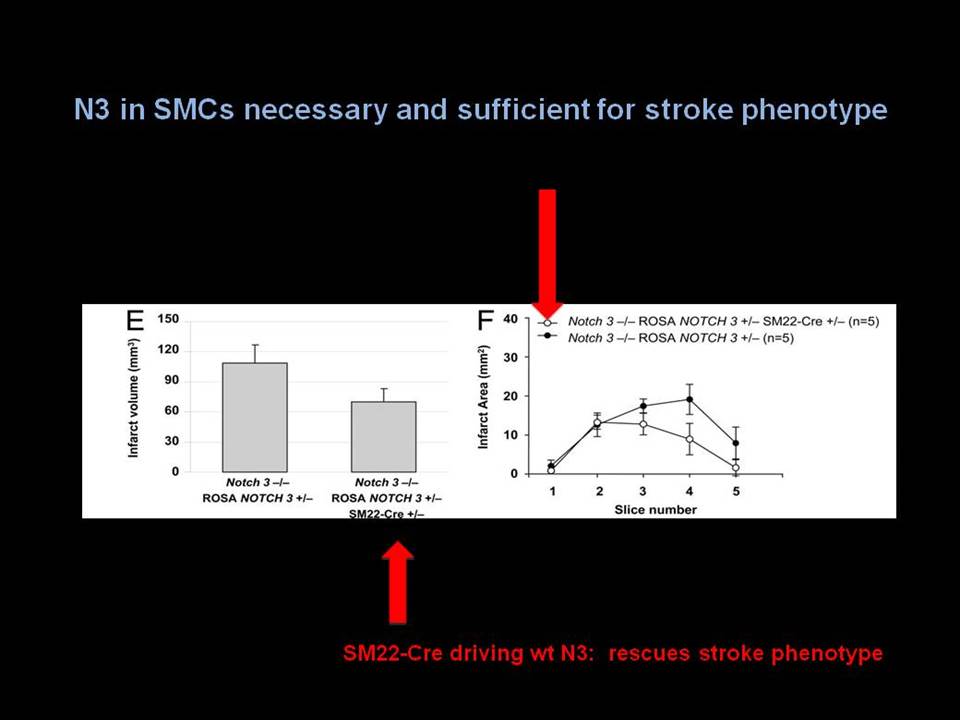 N3 in SMCs necessary and sufficient for stroke phenotype

E

Infarct volume (mm$^3$)

150
120
90
60
30
0

Notch 3 –/– ROSA NOTCH 3 +/–

Notch 3 –/– ROSA NOTCH 3 +/– SM22-Cre +/–

F

Notch 3 –/– ROSA NOTCH 3 +/– SM22-Cre +/– (n=5)
Notch 3 –/– ROSA NOTCH 3 +/– (n=5)

Infarct Area (mm$^2$)

40
30
20
10
0

1 2 3 4 5

Slice number

SM22-Cre driving wt N3: rescues stroke phenotype